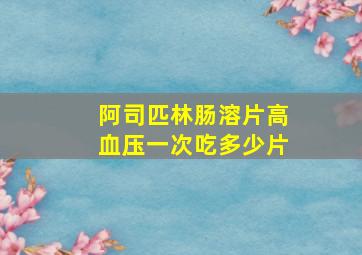 阿司匹林肠溶片高血压一次吃多少片